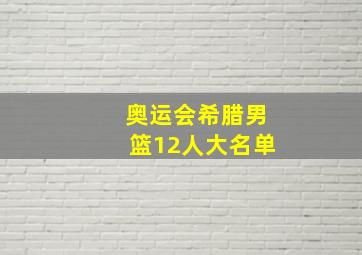 奥运会希腊男篮12人大名单